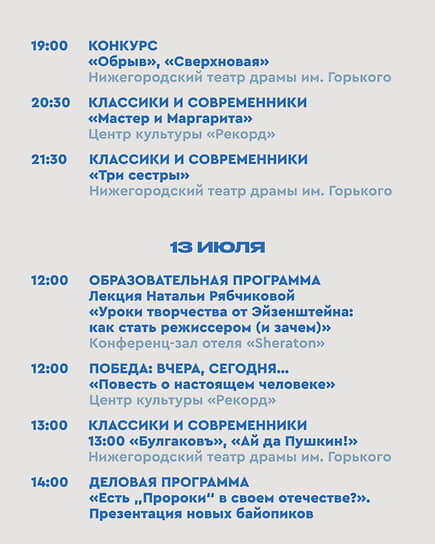 19:00 КОНКУРС
«Обрыв», «Сверхновая»
Нижегородский театр драмы им. Горького

20:30 КЛАССИКИ И СОВРЕМЕННИКИ
«Мастер и Маргарита»
Центр культуры «Рекорд»

21:30 КЛАССИКИ И СОВРЕМЕННИКИ
«Три сестры»
Нижегородский театр драмы им. Горького

13 ИЮЛЯ

12:00 ОБРАЗОВАТЕЛЬНАЯ ПРОГРАММА
Лекция Натальи Рябчиковой
«Уроки творчества от Эйзенштейна: как стать режиссером (и зачем)»
Конференц-зал отеля «Sheraton»

12:00 ПОБЕДА: ВЧЕРА, СЕГОДНЯ...
«Повесть о настоящем человеке»
Центр культуры «Рекорд»

13:00 КЛАССИКИ И СОВРЕМЕННИКИ
13:00 «Булгаковъ», «Ай да Пушкин!»
Нижегородский театр драмы им. Горького

14:00 ДЕЛОВАЯ ПРОГРАММА
«Есть „Пророки" в своем отечестве?».
Презентация новых байопиков